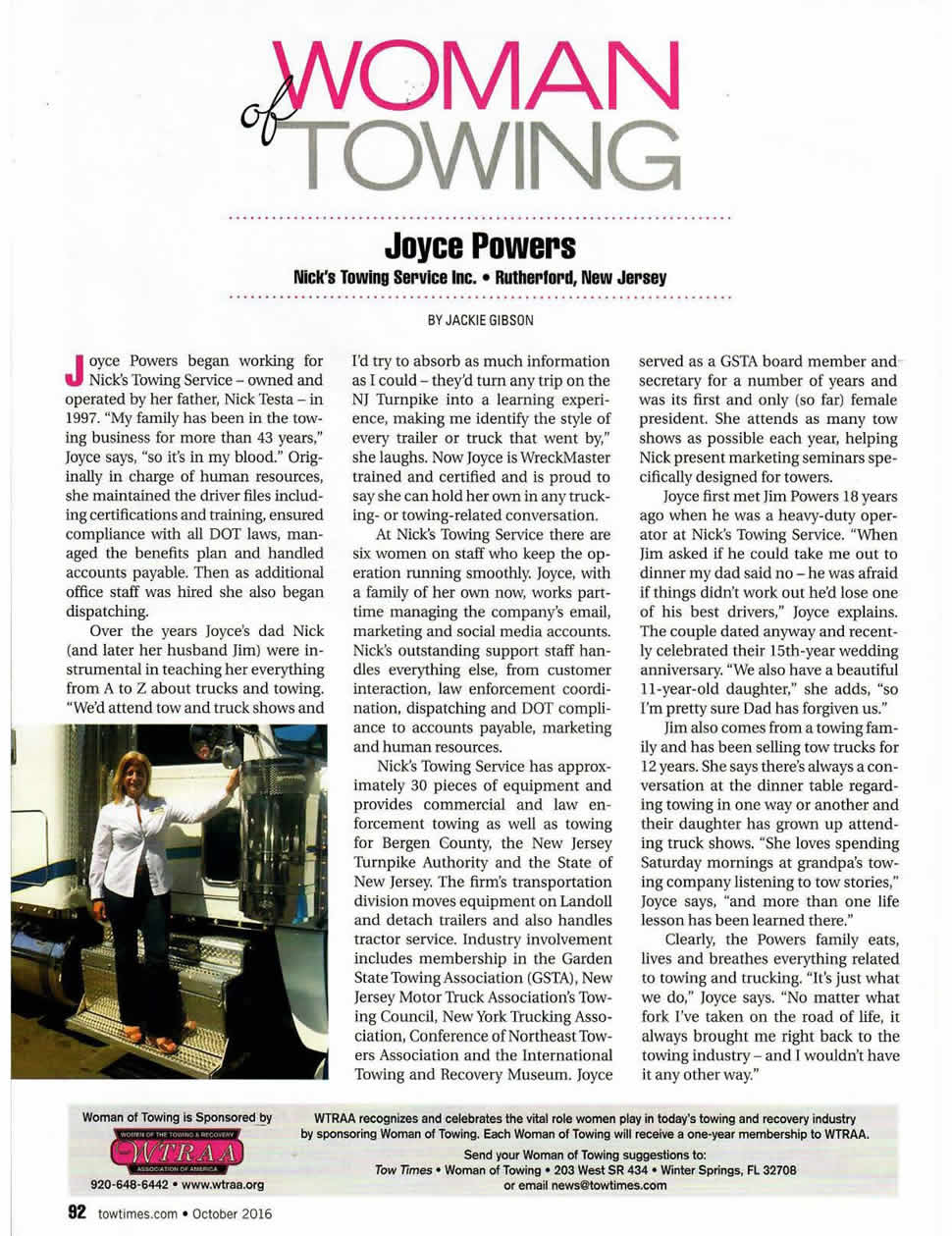 WOMAN of TOWING

Joyce Powers

Nick's Towing Service Inc. • Rutherford, New Jersey

BY JACKIE GIBSON

Joyce Powers began working for Nick's Towing Service – owned and operated by her father, Nick Testa – in 1997. "My family has been in the towing business for more than 43 years," Joyce says, "so it's in my blood." Originally in charge of human resources, she maintained the driver files including certifications and training, ensured compliance with all DOT laws, managed the benefits plan and handled accounts payable. Then as additional office staff was hired she also began dispatching.

Over the years Joyce's dad Nick (and later her husband Jim) were instrumental in teaching her everything from A to Z about trucks and towing. "We'd attend tow and truck shows and I'd try to absorb as much information as I could – they'd turn any trip on the NJ Turnpike into a learning experience, making me identify the style of every trailer or truck that went by," she laughs. Now Joyce is WreckMaster trained and certified and is proud to say she can hold her own in any trucking- or towing-related conversation.

At Nick's Towing Service there are six women on staff who keep the operation running smoothly. Joyce, with a family of her own now, works part-time managing the company's email, marketing and social media accounts. Nick's outstanding support staff handles everything else, from customer interaction, law enforcement coordination, dispatching and DOT compliance to accounts payable, marketing and human resources.

Nick's Towing Service has approximately 30 pieces of equipment and provides commercial and law enforcement towing as well as towing for Bergen County, the New Jersey Turnpike Authority and the State of New Jersey. The firm's transportation division moves equipment on Landoll and detach trailers and also handles tractor service. Industry involvement includes membership in the Garden State Towing Association (GSTA), New Jersey Motor Truck Association's Towing Council, New York Trucking Association, Conference of Northeast Towers Association and the International Towing and Recovery Museum. Joyce served as a GSTA board member and secretary for a number of years and was its first and only (so far) female president. She attends as many tow shows as possible each year, helping Nick present marketing seminars specifically designed for towers.

Joyce first met Jim Powers 18 years ago when he was a heavy-duty operator at Nick's Towing Service. "When Jim asked if he could take me out to dinner my dad said no – he was afraid if things didn't work out he'd lose one of his best drivers," Joyce explains. The couple dated anyway and recently celebrated their 15th-year wedding anniversary. "We also have a beautiful 11-year-old daughter," she adds, "so I'm pretty sure Dad has forgiven us."

Jim also comes from a towing family and has been selling tow trucks for 12 years. She says there's always a conversation at the dinner table regarding towing in one way or another and their daughter has grown up attending truck shows. "She loves spending Saturday mornings at grandpa's towing company listening to tow stories," Joyce says, "and more than one life lesson has been learned there."

Clearly, the Powers family eats, lives and breathes everything related to towing and trucking. "It's just what we do," Joyce says. "No matter what fork I've taken on the road of life, it always brought me right back to the towing industry – and I wouldn't have it any other way."

Woman of Towing is Sponsored by
WOMEN OF THE TOWING & RECOVERY
WTRAA
ASSOCIATION OF AMERICA
920-648-6442 • www.wtraa.org

WTRAA recognizes and celebrates the vital role women play in today's towing and recovery industry by sponsoring Woman of Towing. Each Woman of Towing will receive a one-year membership to WTRAA.

Send your Woman of Towing suggestions to:
Tow Times • Woman of Towing • 203 West SR 434 • Winter Springs, FL 32708
or email news@towtimes.com

92 towtimes.com • October 2016